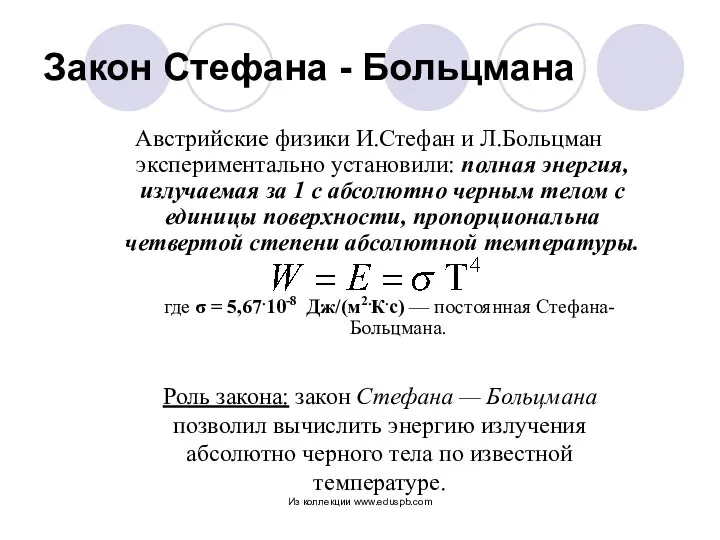 Закон Стефана - Больцмана

Австрийские физики И.Стефан и Л.Больцман экспериментально установили: полная энергия, излучаемая за 1 с абсолютно черным телом с единицы поверхности, пропорциональна четвертой степени абсолютной температуры.

$W = E = \sigma T^4$

где $\sigma = 5{,}67 \cdot 10^{-8}$ Дж/(м$^2 \cdot$К$\cdot$с) — постоянная Стефана-Больцмана.

Роль закона: закон Стефана — Больцмана позволил вычислить энергию излучения абсолютно черного тела по известной температуре.

Из коллекции www.eduspb.com